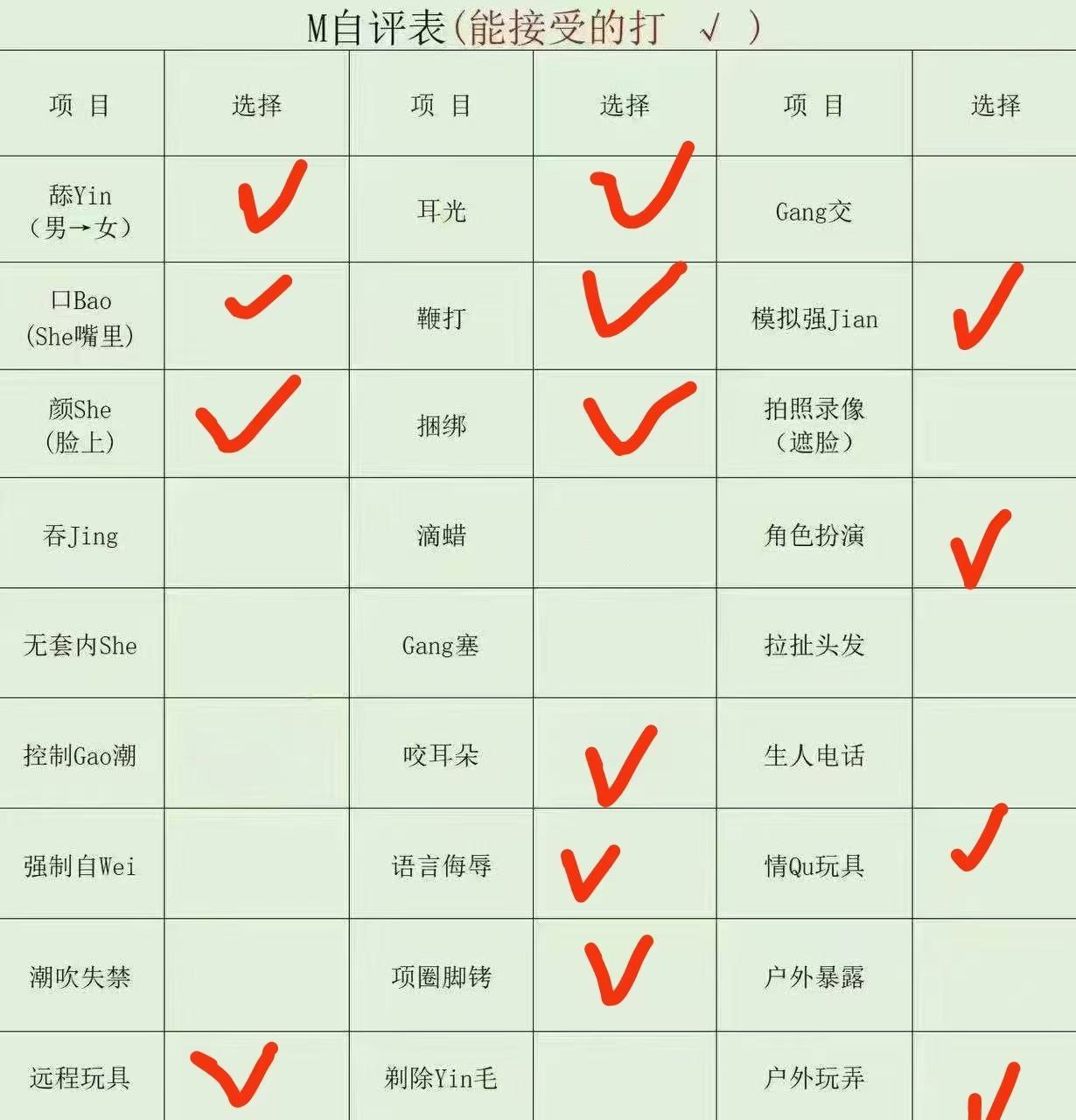 M自评表(能接受的打 √ )

| 项 目 | 选择 | 项 目 | 选择 | 项 目 | 选择 |
|---|---|---|---|---|---|
| 舔Yin（男→女） | ✓ | 耳光 | ✓ | Gang交 | |
| 口Bao(She嘴里) | ✓ | 鞭打 | ✓ | 模拟强Jian | ✓ |
| 颜She(脸上) | ✓ | 捆绑 | ✓ | 拍照录像（遮脸） | |
| 吞Jing | | 滴蜡 | | 角色扮演 | ✓ |
| 无套内She | | Gang塞 | | 拉扯头发 | |
| 控制Gao潮 | | 咬耳朵 | ✓ | 生人电话 | |
| 强制自Wei | | 语言侮辱 | ✓ | 情Qu玩具 | ✓ |
| 潮吹失禁 | | 项圈脚铐 | ✓ | 户外暴露 | |
| 远程玩具 | ✓ | 剃除Yin毛 | | 户外玩弄 | ✓ |